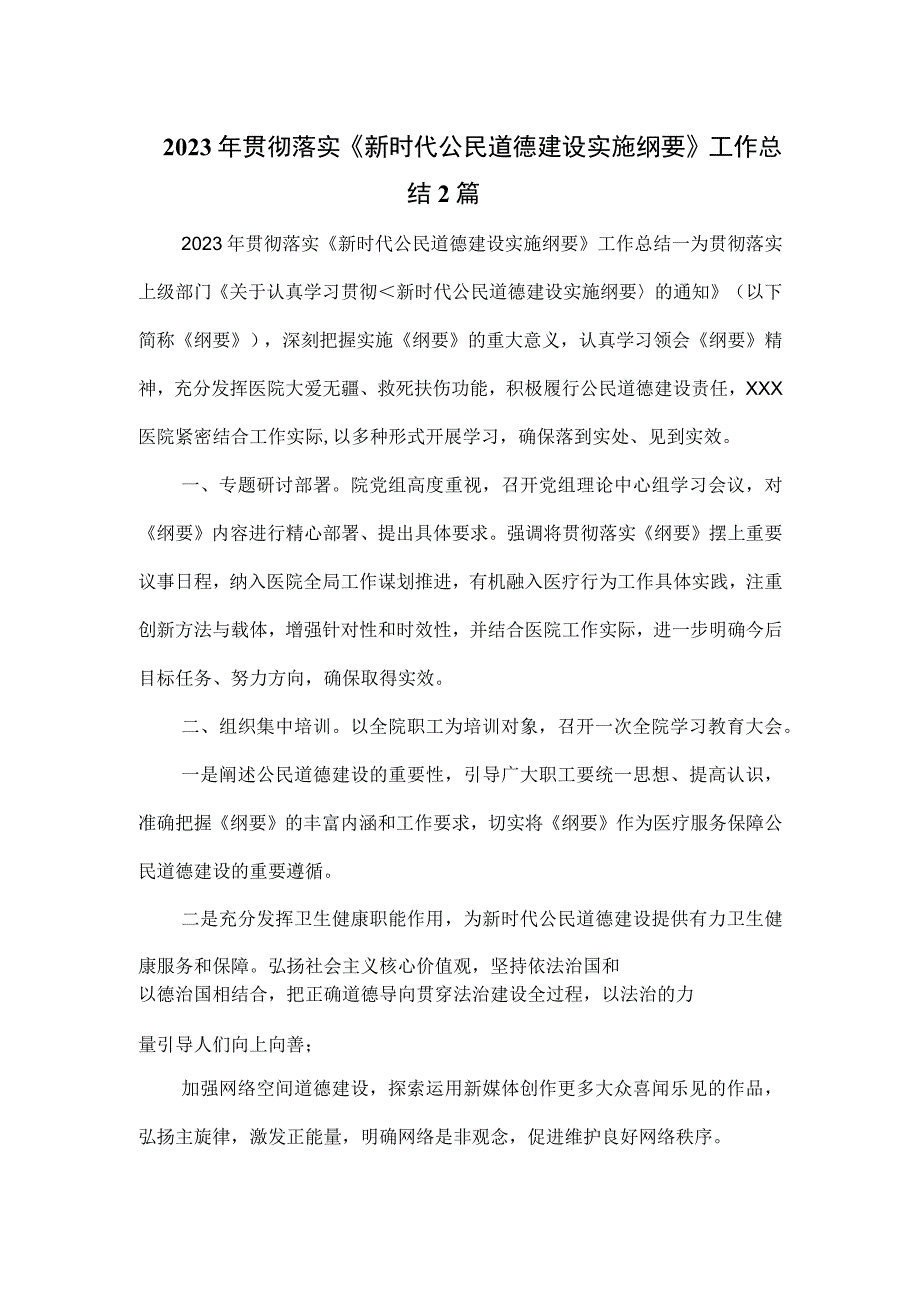 2023年贯彻落实《新时代公民道德建设实施纲要》工作总结2篇

2023年贯彻落实《新时代公民道德建设实施纲要》工作总结一为贯彻落实上级部门《关于认真学习贯彻＜新时代公民道德建设实施纲要〉的通知》（以下简称《纲要》），深刻把握实施《纲要》的重大意义，认真学习领会《纲要》精神，充分发挥医院大爱无疆、救死扶伤功能，积极履行公民道德建设责任，XXX医院紧密结合工作实际,以多种形式开展学习，确保落到实处、见到实效。

一、专题研讨部署。院党组高度重视，召开党组理论中心组学习会议，对《纲要》内容进行精心部署、提出具体要求。强调将贯彻落实《纲要》摆上重要议事日程，纳入医院全局工作谋划推进，有机融入医疗行为工作具体实践，注重创新方法与载体，增强针对性和时效性，并结合医院工作实际，进一步明确今后目标任务、努力方向，确保取得实效。

二、组织集中培训。以全院职工为培训对象，召开一次全院学习教育大会。

一是阐述公民道德建设的重要性，引导广大职工要统一思想、提高认识，准确把握《纲要》的丰富内涵和工作要求，切实将《纲要》作为医疗服务保障公民道德建设的重要遵循。

二是充分发挥卫生健康职能作用，为新时代公民道德建设提供有力卫生健康服务和保障。弘扬社会主义核心价值观，坚持依法治国和以德治国相结合，把正确道德导向贯穿法治建设全过程，以法治的力量引导人们向上向善；

加强网络空间道德建设，探索运用新媒体创作更多大众喜闻乐见的作品，弘扬主旋律，激发正能量，明确网络是非观念，促进维护良好网络秩序。